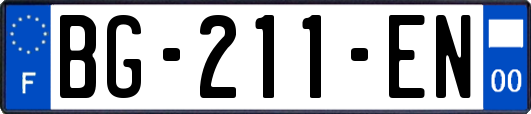 F
BG-211-EN
00